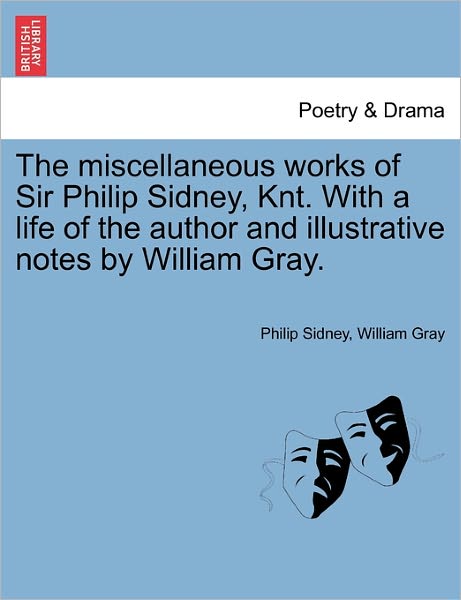 BRITISH LIBRARY

Poetry & Drama

The miscellaneous works of Sir Philip Sidney, Knt. With a life of the author and illustrative notes by William Gray.

Philip Sidney, William Gray